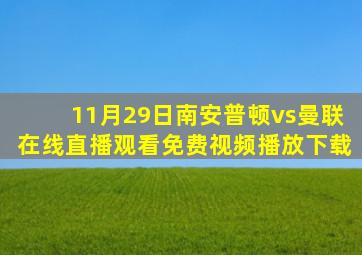 11月29日南安普顿vs曼联
在线直播观看免费视频播放下载